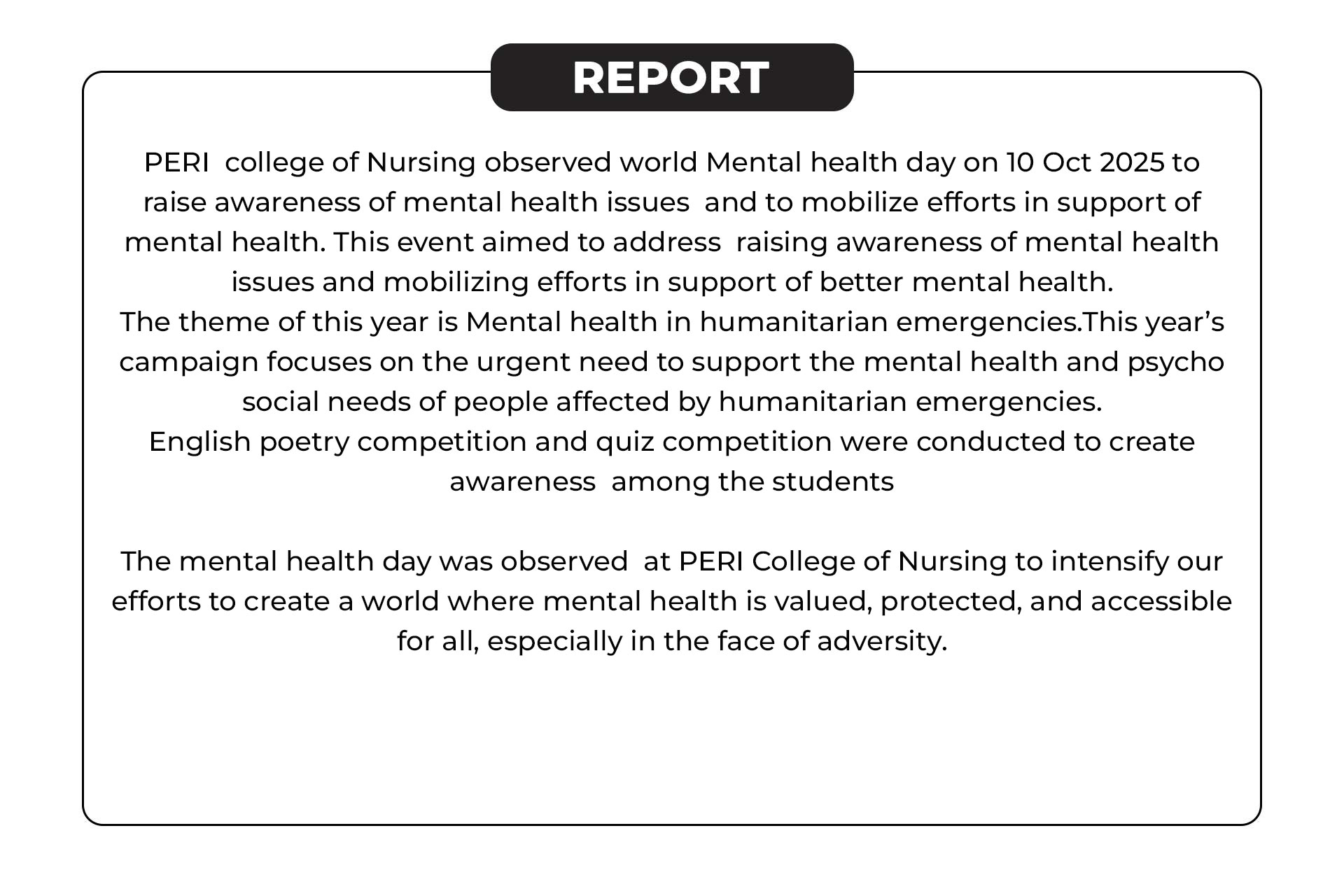 REPORT

PERI college of Nursing observed world Mental health day on 10 Oct 2025 to raise awareness of mental health issues and to mobilize efforts in support of mental health. This event aimed to address raising awareness of mental health issues and mobilizing efforts in support of better mental health.
The theme of this year is Mental health in humanitarian emergencies.This year’s campaign focuses on the urgent need to support the mental health and psycho social needs of people affected by humanitarian emergencies.
English poetry competition and quiz competition were conducted to create awareness among the students

The mental health day was observed at PERI College of Nursing to intensify our efforts to create a world where mental health is valued, protected, and accessible for all, especially in the face of adversity.